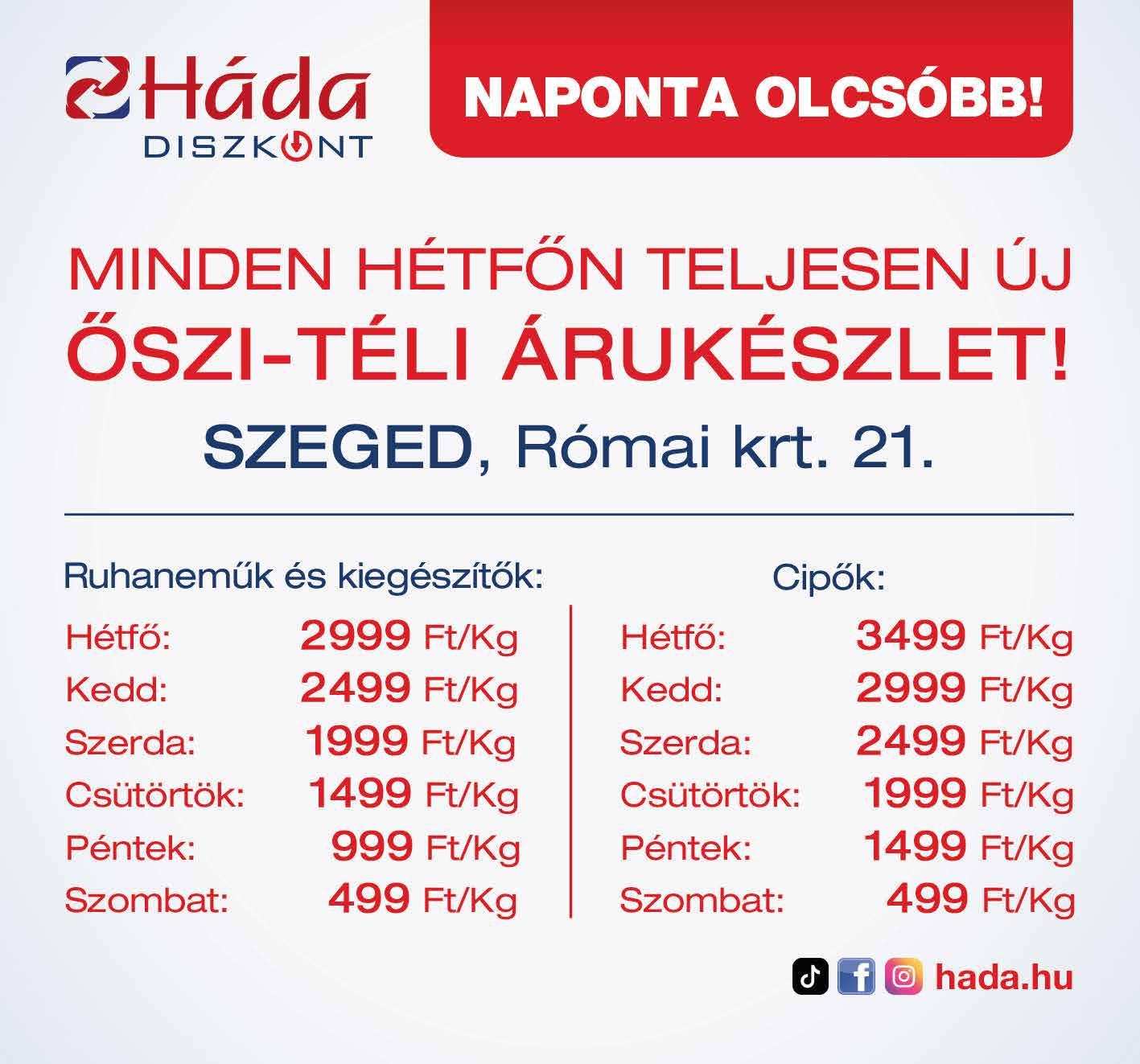 Háda
DISZKONT

NAPONTA OLCSÓBB!

MINDEN HÉTFŐN TELJESEN ÚJ
ŐSZI-TÉLI ÁRUKÉSZLET!
SZEGED, Római krt. 21.

Ruhaneműk és kiegészítők:
Hétfő: 2999 Ft/Kg
Kedd: 2499 Ft/Kg
Szerda: 1999 Ft/Kg
Csütörtök: 1499 Ft/Kg
Péntek: 999 Ft/Kg
Szombat: 499 Ft/Kg

Cipők:
Hétfő: 3499 Ft/Kg
Kedd: 2999 Ft/Kg
Szerda: 2499 Ft/Kg
Csütörtök: 1999 Ft/Kg
Péntek: 1499 Ft/Kg
Szombat: 499 Ft/Kg

hada.hu